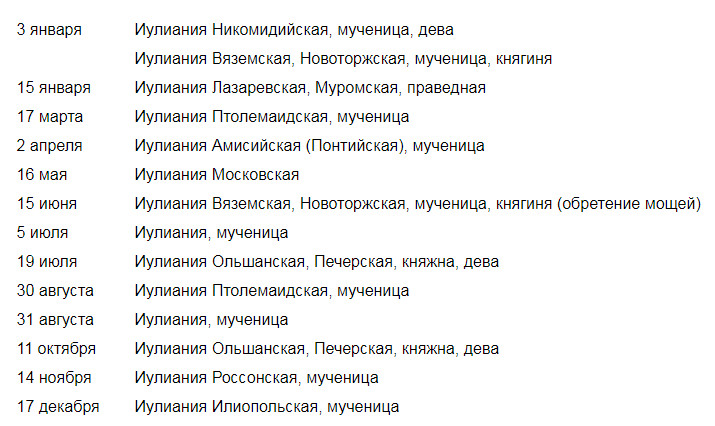 | | |
|---|---|
| 3 января | Иулиания Никомидийская, мученица, дева |
| | Иулиания Вяземская, Новоторжская, мученица, княгиня |
| 15 января | Иулиания Лазаревская, Муромская, праведная |
| 17 марта | Иулиания Птолемаидская, мученица |
| 2 апреля | Иулиания Амисийская (Понтийская), мученица |
| 16 мая | Иулиания Московская |
| 15 июня | Иулиания Вяземская, Новоторжская, мученица, княгиня (обретение мощей) |
| 5 июля | Иулиания, мученица |
| 19 июля | Иулиания Ольшанская, Печерская, княжна, дева |
| 30 августа | Иулиания Птолемаидская, мученица |
| 31 августа | Иулиания, мученица |
| 11 октября | Иулиания Ольшанская, Печерская, княжна, дева |
| 14 ноября | Иулиания Россонская, мученица |
| 17 декабря | Иулиания Илиопольская, мученица |